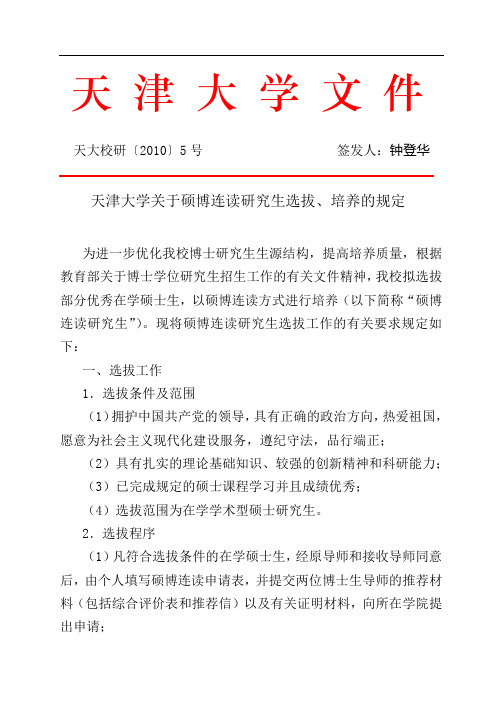 天 津 大 学 文 件

天大校研〔2010〕5 号　　　　　　　　签发人：钟登华

天津大学关于硕博连读研究生选拔、培养的规定

为进一步优化我校博士研究生生源结构，提高培养质量，根据教育部关于博士学位研究生招生工作的有关文件精神，我校拟选拔部分优秀在学硕士生，以硕博连读方式进行培养（以下简称“硕博连读研究生”）。现将硕博连读研究生选拔工作的有关要求规定如下：

一、选拔工作

1．选拔条件及范围

（1）拥护中国共产党的领导，具有正确的政治方向，热爱祖国，愿意为社会主义现代化建设服务，遵纪守法，品行端正；

（2）具有扎实的理论基础知识、较强的创新精神和科研能力；

（3）已完成规定的硕士课程学习并且成绩优秀；

（4）选拔范围为在学学术型硕士研究生。

2．选拔程序

（1）凡符合选拔条件的在学硕士生，经原导师和接收导师同意后，由个人填写硕博连读申请表，并提交两位博士生导师的推荐材料（包括综合评价表和推荐信）以及有关证明材料，向所在学院提出申请；